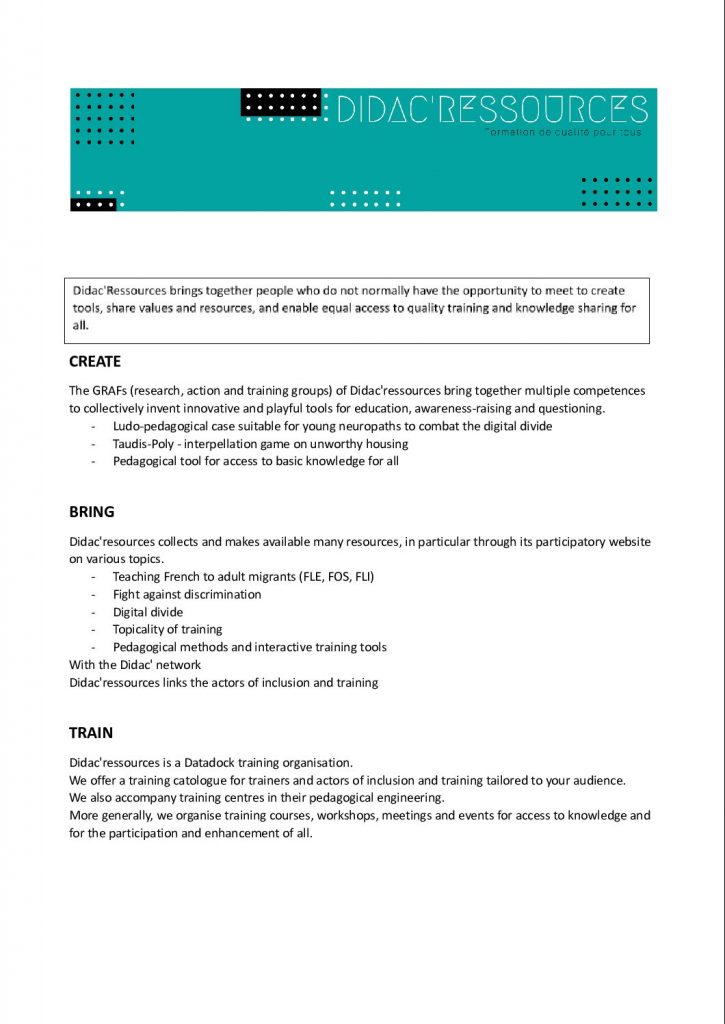 DIDAC'RESSOURCES
Formation de qualité pour tous

Didac'Ressources brings together people who do not normally have the opportunity to meet to create tools, share values and resources, and enable equal access to quality training and knowledge sharing for all.

CREATE

The GRAFs (research, action and training groups) of Didac'ressources bring together multiple competences to collectively invent innovative and playful tools for education, awareness-raising and questioning.
- Ludo-pedagogical case suitable for young neuropaths to combat the digital divide
- Taudis-Poly - interpellation game on unworthy housing
- Pedagogical tool for access to basic knowledge for all

BRING

Didac'resources collects and makes available many resources, in particular through its participatory website on various topics.
- Teaching French to adult migrants (FLE, FOS, FLI)
- Fight against discrimination
- Digital divide
- Topicality of training
- Pedagogical methods and interactive training tools
With the Didac' network
Didac'ressources links the actors of inclusion and training

TRAIN

Didac'ressources is a Datadock training organisation.
We offer a training catologue for trainers and actors of inclusion and training tailored to your audience.
We also accompany training centres in their pedagogical engineering.
More generally, we organise training courses, workshops, meetings and events for access to knowledge and for the participation and enhancement of all.